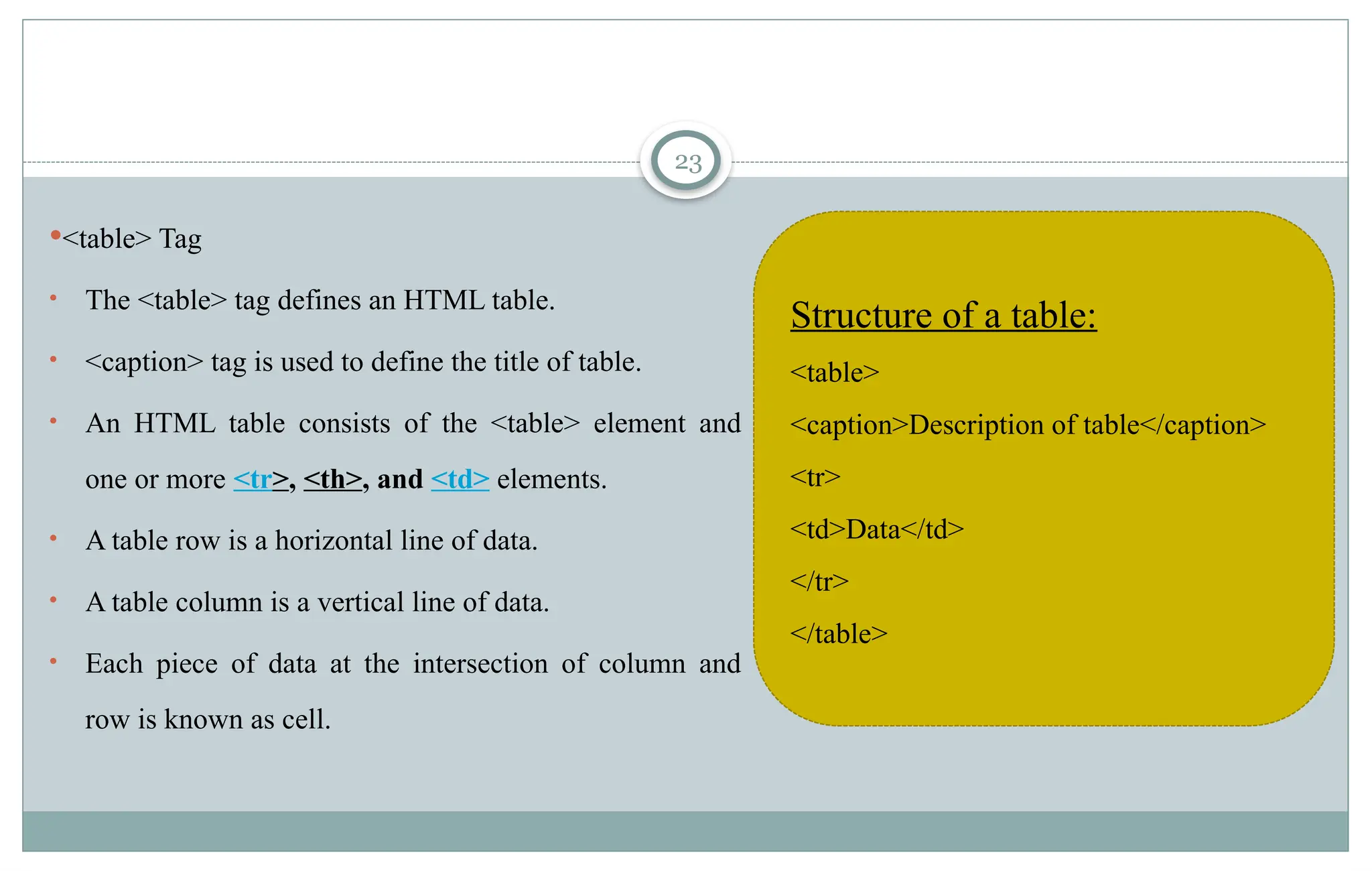 23

• <table> Tag

• The <table> tag defines an HTML table.

• <caption> tag is used to define the title of table.

• An HTML table consists of the <table> element and one or more <tr>, <th>, and <td> elements.

• A table row is a horizontal line of data.

• A table column is a vertical line of data.

• Each piece of data at the intersection of column and row is known as cell.

Structure of a table:

<table>

<caption>Description of table</caption>

<tr>

<td>Data</td>

</tr>

</table>